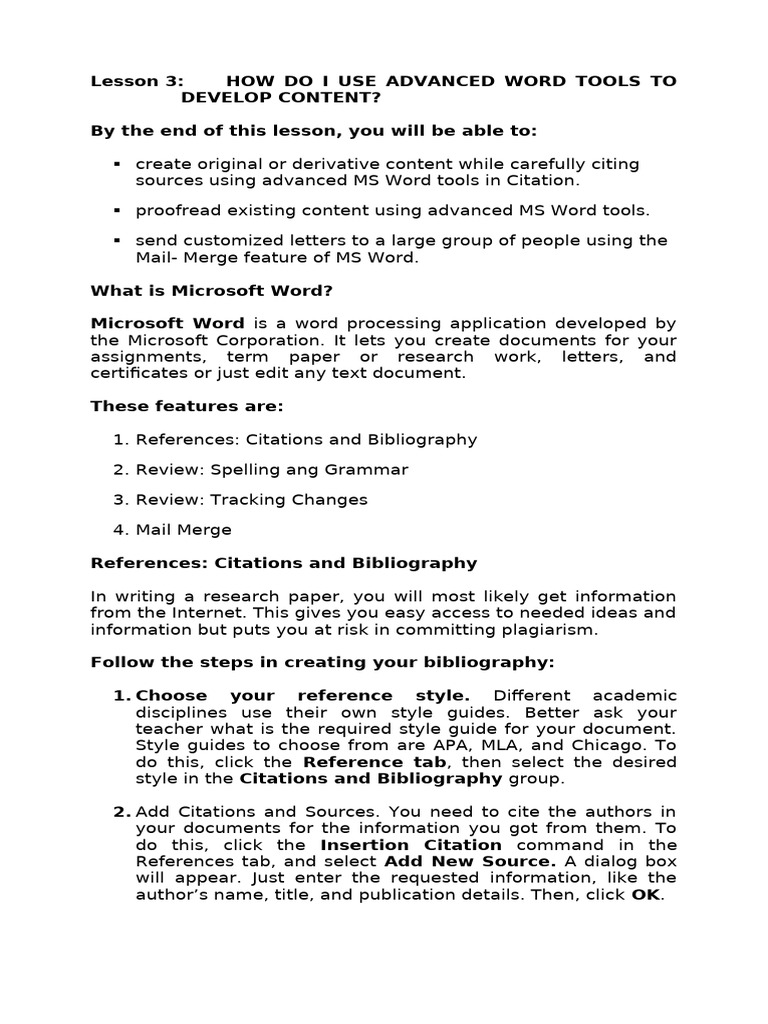 Lesson 3: HOW DO I USE ADVANCED WORD TOOLS TO DEVELOP CONTENT?

By the end of this lesson, you will be able to:

▪ create original or derivative content while carefully citing sources using advanced MS Word tools in Citation.

▪ proofread existing content using advanced MS Word tools.

▪ send customized letters to a large group of people using the Mail- Merge feature of MS Word.

What is Microsoft Word?

Microsoft Word is a word processing application developed by the Microsoft Corporation. It lets you create documents for your assignments, term paper or research work, letters, and certificates or just edit any text document.

These features are:

1. References: Citations and Bibliography

2. Review: Spelling ang Grammar

3. Review: Tracking Changes

4. Mail Merge

References: Citations and Bibliography

In writing a research paper, you will most likely get information from the Internet. This gives you easy access to needed ideas and information but puts you at risk in committing plagiarism.

Follow the steps in creating your bibliography:

1. Choose your reference style. Different academic disciplines use their own style guides. Better ask your teacher what is the required style guide for your document. Style guides to choose from are APA, MLA, and Chicago. To do this, click the Reference tab, then select the desired style in the Citations and Bibliography group.

2. Add Citations and Sources. You need to cite the authors in your documents for the information you got from them. To do this, click the Insertion Citation command in the References tab, and select Add New Source. A dialog box will appear. Just enter the requested information, like the author's name, title, and publication details. Then, click OK.